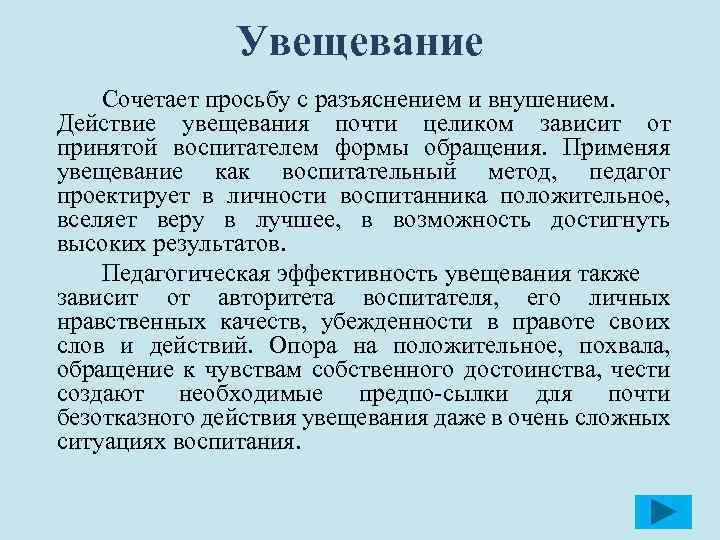 Увещевание

Сочетает просьбу с разъяснением и внушением. Действие увещевания почти целиком зависит от принятой воспитателем формы обращения. Применяя увещевание как воспитательный метод, педагог проектирует в личности воспитанника положительное, вселяет веру в лучшее, в возможность достигнуть высоких результатов.

Педагогическая эффективность увещевания также зависит от авторитета воспитателя, его личных нравственных качеств, убежденности в правоте своих слов и действий. Опора на положительное, похвала, обращение к чувствам собственного достоинства, чести создают необходимые предпо-сылки для почти безотказного действия увещевания даже в очень сложных ситуациях воспитания.